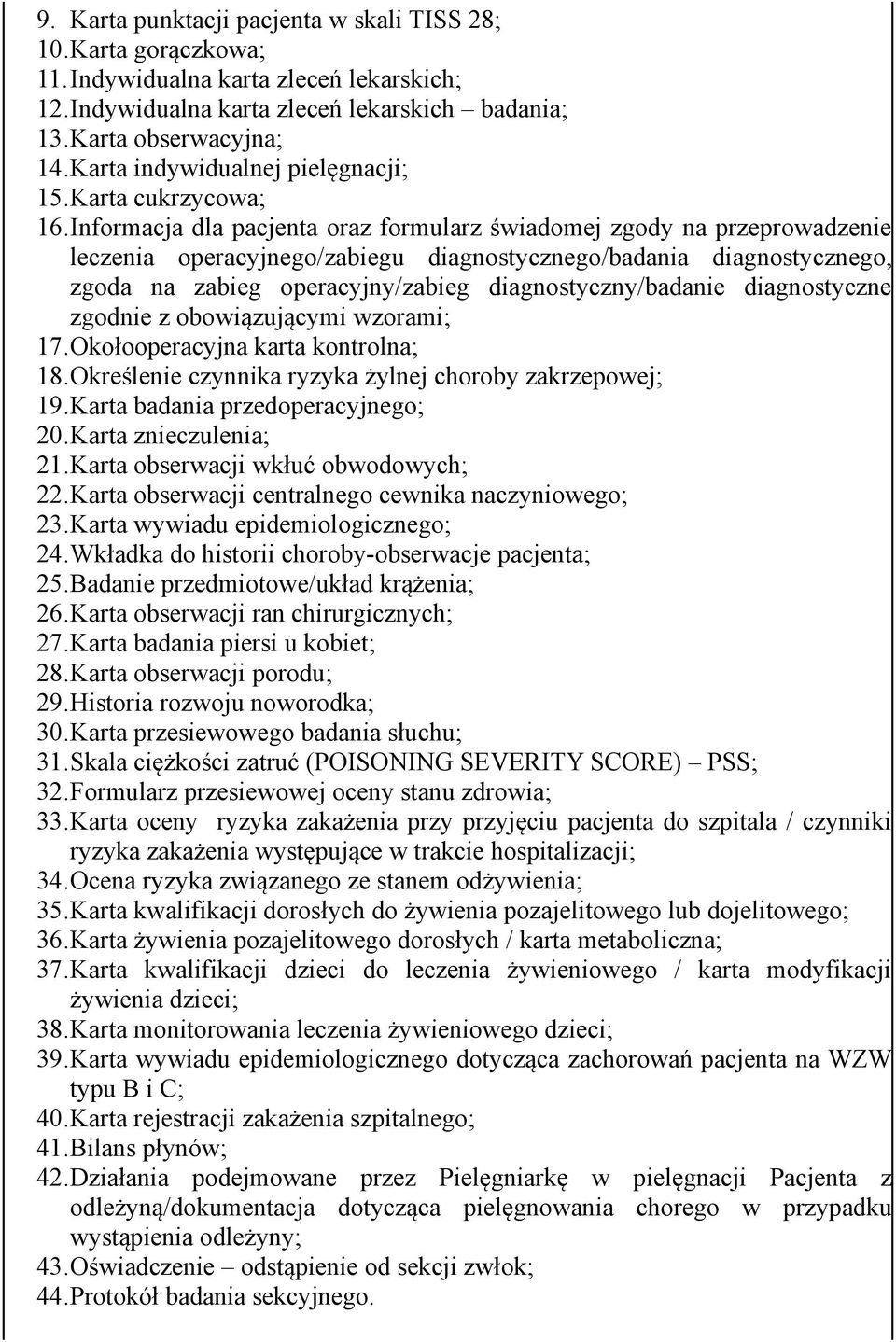 9. Karta punktacji pacjenta w skali TISS 28;
10. Karta gorączkowa;
11. Indywidualna karta zleceń lekarskich;
12. Indywidualna karta zleceń lekarskich – badania;
13. Karta obserwacyjna;
14. Karta indywidualnej pielęgnacji;
15. Karta cukrzycowa;
16. Informacja dla pacjenta oraz formularz świadomej zgody na przeprowadzenie leczenia operacyjnego/zabiegu diagnostycznego/badania diagnostycznego, zgoda na zabieg operacyjny/zabieg diagnostyczny/badanie diagnostyczne zgodnie z obowiązującymi wzorami;
17. Okołooperacyjna karta kontrolna;
18. Określenie czynnika ryzyka żylnej choroby zakrzepowej;
19. Karta badania przedoperacyjnego;
20. Karta znieczulenia;
21. Karta obserwacji wkłuć obwodowych;
22. Karta obserwacji centralnego cewnika naczyniowego;
23. Karta wywiadu epidemiologicznego;
24. Wkładka do historii choroby-obserwacje pacjenta;
25. Badanie przedmiotowe/układ krążenia;
26. Karta obserwacji ran chirurgicznych;
27. Karta badania piersi u kobiet;
28. Karta obserwacji porodu;
29. Historia rozwoju noworodka;
30. Karta przesiewowego badania słuchu;
31. Skala ciężkości zatruć (POISONING SEVERITY SCORE) – PSS;
32. Formularz przesiewowej oceny stanu zdrowia;
33. Karta oceny ryzyka zakażenia przy przyjęciu pacjenta do szpitala / czynniki ryzyka zakażenia występujące w trakcie hospitalizacji;
34. Ocena ryzyka związanego ze stanem odżywienia;
35. Karta kwalifikacji dorosłych do żywienia pozajelitowego lub dojelitowego;
36. Karta żywienia pozajelitowego dorosłych / karta metaboliczna;
37. Karta kwalifikacji dzieci do leczenia żywieniowego / karta modyfikacji żywienia dzieci;
38. Karta monitorowania leczenia żywieniowego dzieci;
39. Karta wywiadu epidemiologicznego dotycząca zachorowań pacjenta na WZW typu B i C;
40. Karta rejestracji zakażenia szpitalnego;
41. Bilans płynów;
42. Działania podejmowane przez Pielęgniarkę w pielęgnacji Pacjenta z odleżyną/dokumentacja dotycząca pielęgnowania chorego w przypadku wystąpienia odleżyny;
43. Oświadczenie – odstąpienie od sekcji zwłok;
44. Protokół badania sekcyjnego.